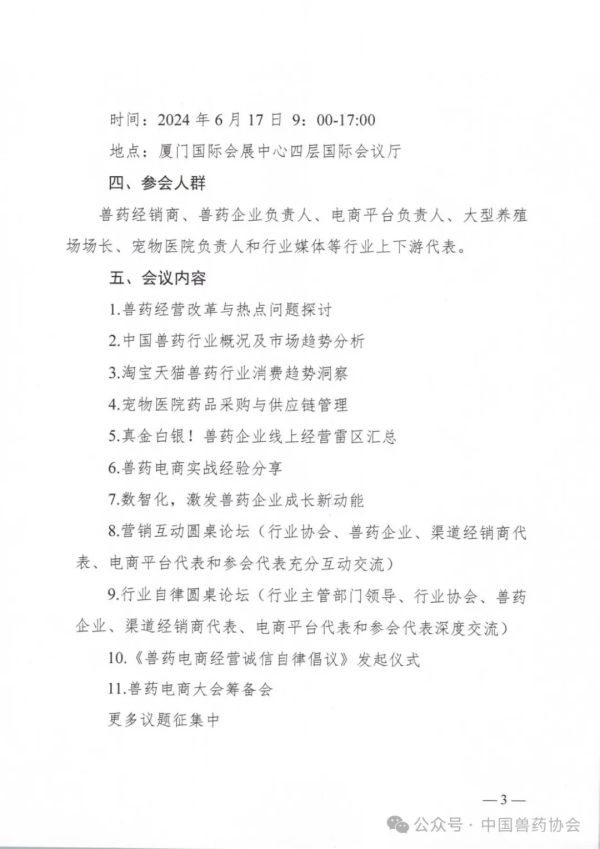 时间：2024 年 6 月 17 日 9：00-17:00

地点：厦门国际会展中心四层国际会议厅

四、参会人群

兽药经销商、兽药企业负责人、电商平台负责人、大型养殖场场长、宠物医院负责人和行业媒体等行业上下游代表。

五、会议内容

1.兽药经营改革与热点问题探讨

2.中国兽药行业概况及市场趋势分析

3.淘宝天猫兽药行业消费趋势洞察

4.宠物医院药品采购与供应链管理

5.真金白银！兽药企业线上经营雷区汇总

6.兽药电商实战经验分享

7.数智化，激发兽药企业成长新动能

8.营销互动圆桌论坛（行业协会、兽药企业、渠道经销商代表、电商平台代表和参会代表充分互动交流）

9.行业自律圆桌论坛（行业主管部门领导、行业协会、兽药企业、渠道经销商代表、电商平台代表和参会代表深度交流）

10.《兽药电商经营诚信自律倡议》发起仪式

11.兽药电商大会筹备会

更多议题征集中

—3—

公众号 · 中国兽药协会